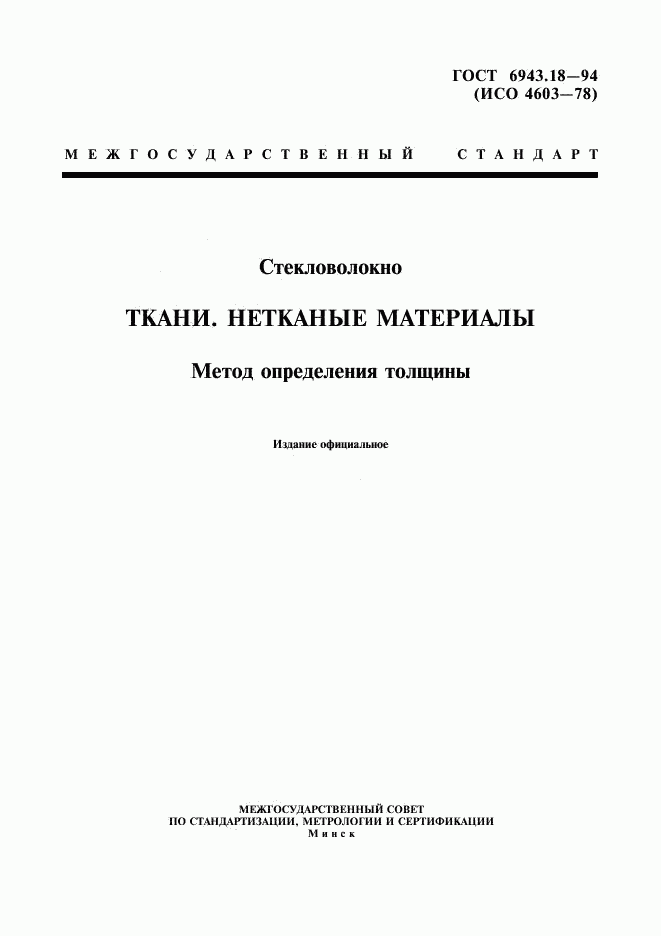 ГОСТ 6943.18—94
(ИСО 4603—78)

МЕЖГОСУДАРСТВЕННЫЙ СТАНДАРТ

Стекловолокно

ТКАНИ. НЕТКАНЫЕ МАТЕРИАЛЫ

Метод определения толщины

Издание официальное

МЕЖГОСУДАРСТВЕННЫЙ СОВЕТ
ПО СТАНДАРТИЗАЦИИ, МЕТРОЛОГИИ И СЕРТИФИКАЦИИ
Минск